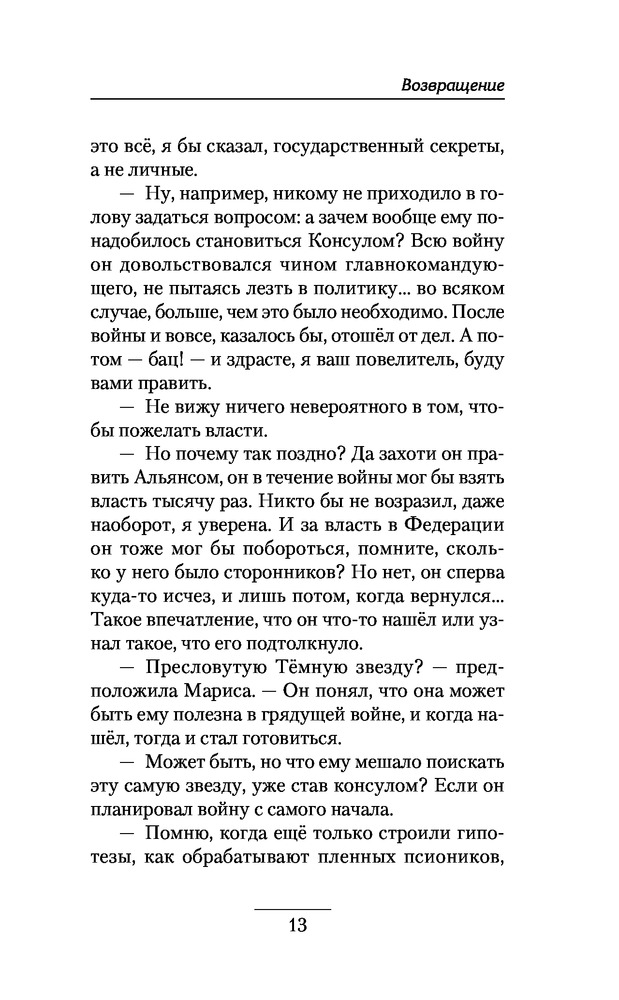 Возвращение

это всё, я бы сказал, государственный секреты, а не личные.

— Ну, например, никому не приходило в голову задаться вопросом: а зачем вообще ему понадобилось становиться Консулом? Всю войну он довольствовался чином главнокомандующего, не пытаясь лезть в политику... во всяком случае, больше, чем это было необходимо. После войны и вовсе, казалось бы, отошёл от дел. А потом — бац! — и здрасте, я ваш повелитель, буду вами править.

— Не вижу ничего невероятного в том, чтобы пожелать власти.

— Но почему так поздно? Да захоти он править Альянсом, он в течение войны мог бы взять власть тысячу раз. Никто бы не возразил, даже наоборот, я уверена. И за власть в Федерации он тоже мог бы побороться, помните, сколько у него было сторонников? Но нет, он сперва куда-то исчез, и лишь потом, когда вернулся... Такое впечатление, что он что-то нашёл или узнал такое, что его подтолкнуло.

— Пресловутую Тёмную звезду? — предположила Мариса. — Он понял, что она может быть ему полезна в грядущей войне, и когда нашёл, тогда и стал готовиться.

— Может быть, но что ему мешало поискать эту самую звезду, уже став консулом? Если он планировал войну с самого начала.

— Помню, когда ещё только строили гипотезы, как обрабатывают пленных псиоников,

13